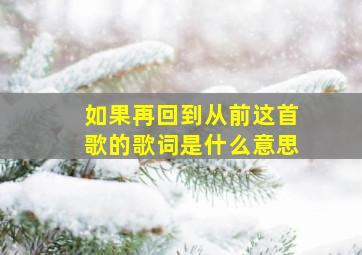 如果再回到从前这首歌的歌词是什么意思